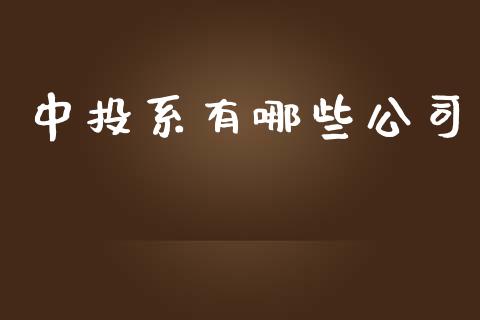 中投系有哪些公司